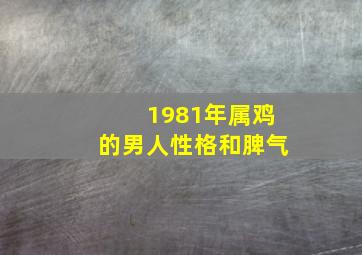 1981年属鸡
的男人性格和脾气